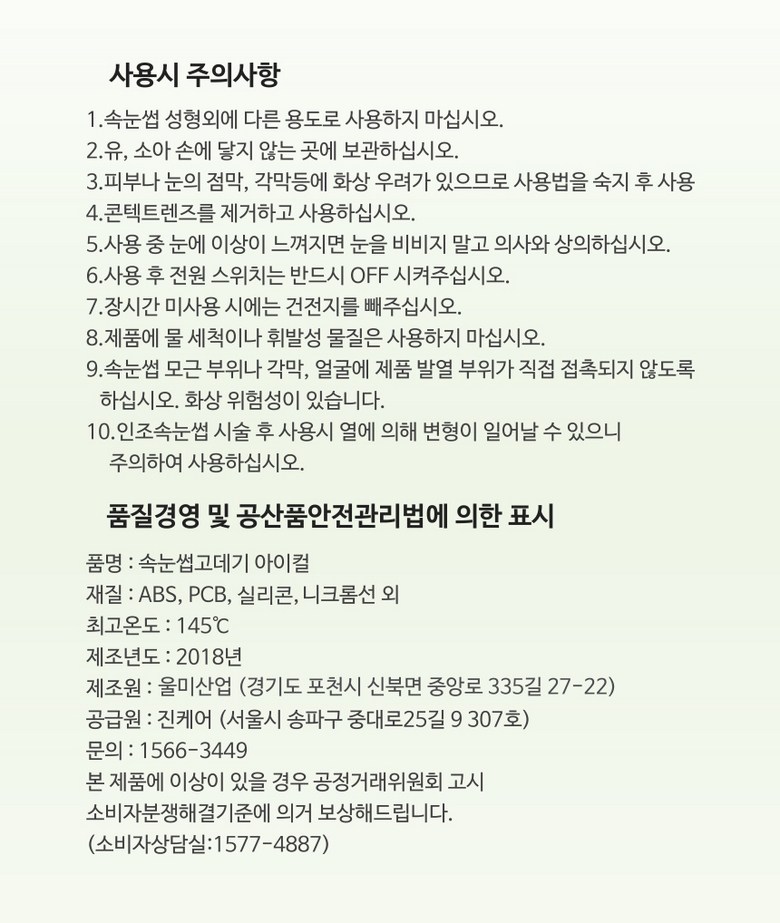 사용시 주의사항

1.속눈썹 성형외에 다른 용도로 사용하지 마십시오.
2.유, 소아 손에 닿지 않는 곳에 보관하십시오.
3.피부나 눈의 점막, 각막등에 화상 우려가 있으므로 사용법을 숙지 후 사용
4.콘텍트렌즈를 제거하고 사용하십시오.
5.사용 중 눈에 이상이 느껴지면 눈을 비비지 말고 의사와 상의하십시오.
6.사용 후 전원 스위치는 반드시 OFF 시켜주십시오.
7.장시간 미사용 시에는 건전지를 빼주십시오.
8.제품에 물 세척이나 휘발성 물질은 사용하지 마십시오.
9.속눈썹 모근 부위나 각막, 얼굴에 제품 발열 부위가 직접 접촉되지 않도록 하십시오. 화상 위험성이 있습니다.
10.인조속눈썹 시술 후 사용시 열에 의해 변형이 일어날 수 있으니 주의하여 사용하십시오.

품질경영 및 공산품안전관리법에 의한 표시

품명 : 속눈썹고데기 아이컬
재질 : ABS, PCB, 실리콘, 니크롬선 외
최고온도 : 145℃
제조년도 : 2018년
제조원 : 울미산업 (경기도 포천시 신북면 중앙로 335길 27-22)
공급원 : 진케어 (서울시 송파구 중대로25길 9 307호)
문의 : 1566-3449
본 제품에 이상이 있을 경우 공정거래위원회 고시
소비자분쟁해결기준에 의거 보상해드립니다.
(소비자상담실:1577-4887)